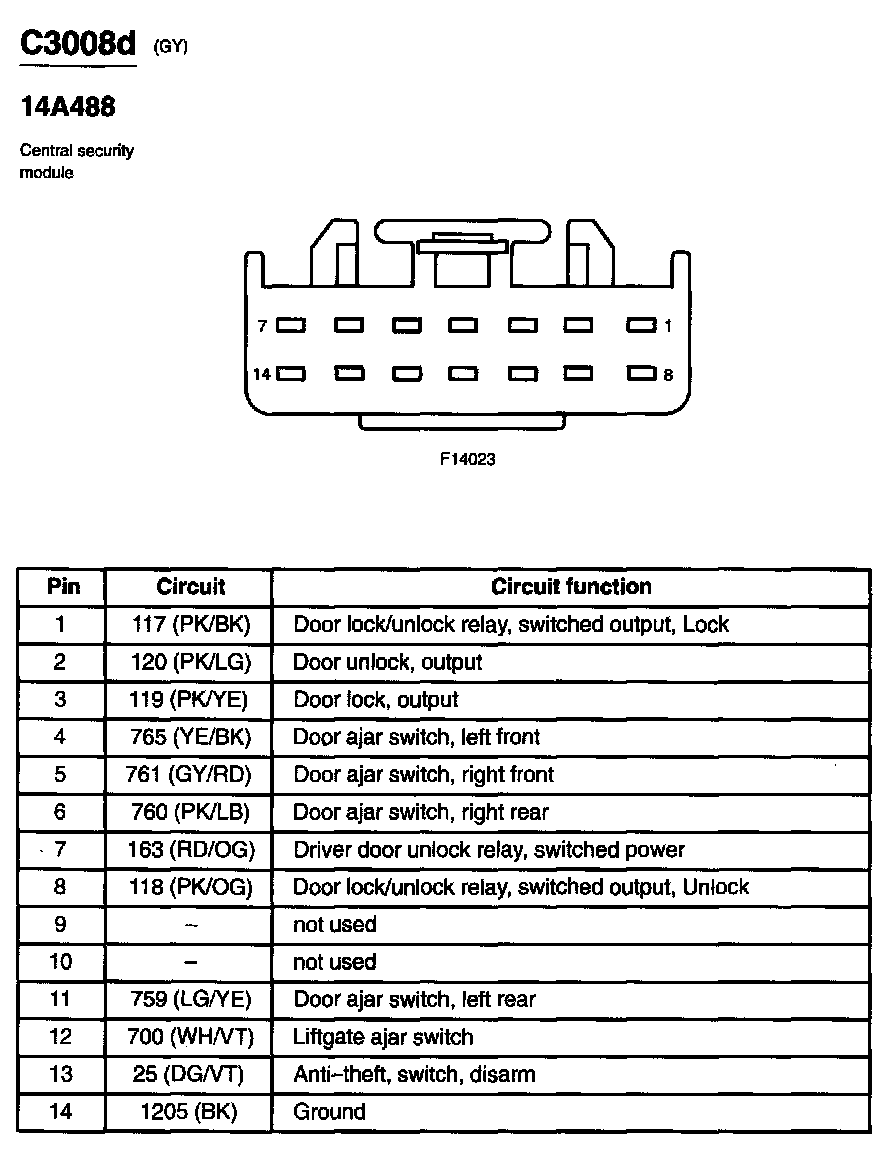 C3008d (GY)

14A488

Central security module

7 1
14 8

F14023

| Pin | Circuit | Circuit function |
|---|---|---|
| 1 | 117 (PK/BK) | Door lock/unlock relay, switched output, Lock |
| 2 | 120 (PK/LG) | Door unlock, output |
| 3 | 119 (PK/YE) | Door lock, output |
| 4 | 765 (YE/BK) | Door ajar switch, left front |
| 5 | 761 (GY/RD) | Door ajar switch, right front |
| 6 | 760 (PK/LB) | Door ajar switch, right rear |
| 7 | 163 (RD/OG) | Driver door unlock relay, switched power |
| 8 | 118 (PK/OG) | Door lock/unlock relay, switched output, Unlock |
| 9 | – | not used |
| 10 | – | not used |
| 11 | 759 (LG/YE) | Door ajar switch, left rear |
| 12 | 700 (WH/VT) | Liftgate ajar switch |
| 13 | 25 (DG/VT) | Anti–theft, switch, disarm |
| 14 | 1205 (BK) | Ground |